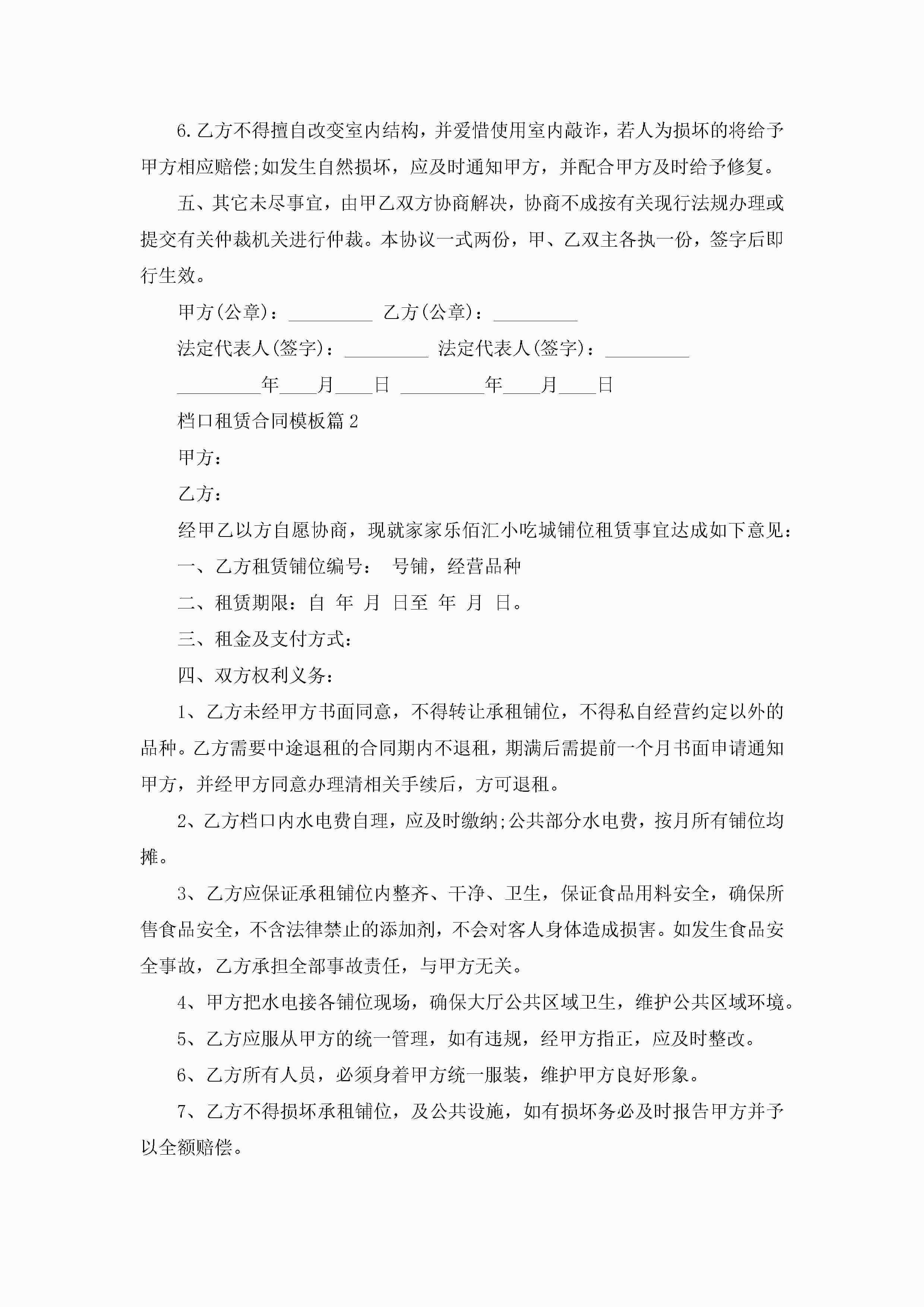 6.乙方不得擅自改变室内结构，并爱惜使用室内敲诈，若人为损坏的将给予甲方相应赔偿;如发生自然损坏，应及时通知甲方，并配合甲方及时给予修复。

五、其它未尽事宜，由甲乙双方协商解决，协商不成按有关现行法规办理或提交有关仲裁机关进行仲裁。本协议一式两份，甲、乙双主各执一份，签字后即行生效。

甲方(公章)：_________ 乙方(公章)：_________

法定代表人(签字)：_________ 法定代表人(签字)：_________

_________年____月____日 _________年____月____日

档口租赁合同模板篇2

甲方：

乙方：

经甲乙以方自愿协商，现就家家乐佰汇小吃城铺位租赁事宜达成如下意见：

一、乙方租赁铺位编号： 号铺，经营品种

二、租赁期限：自 年 月 日至 年 月 日。

三、租金及支付方式：

四、双方权利义务：

1、乙方未经甲方书面同意，不得转让承租铺位，不得私自经营约定以外的品种。乙方需要中途退租的合同期内不退租，期满后需提前一个月书面申请通知甲方，并经甲方同意办理清相关手续后，方可退租。

2、乙方档口内水电费自理，应及时缴纳;公共部分水电费，按月所有铺位均摊。

3、乙方应保证承租铺位内整齐、干净、卫生，保证食品用料安全，确保所售食品安全，不含法律禁止的添加剂，不会对客人身体造成损害。如发生食品安全事故，乙方承担全部事故责任，与甲方无关。

4、甲方把水电接各铺位现场，确保大厅公共区域卫生，维护公共区域环境。

5、乙方应服从甲方的统一管理，如有违规，经甲方指正，应及时整改。

6、乙方所有人员，必须身着甲方统一服装，维护甲方良好形象。

7、乙方不得损坏承租铺位，及公共设施，如有损坏务必及时报告甲方并予以全额赔偿。